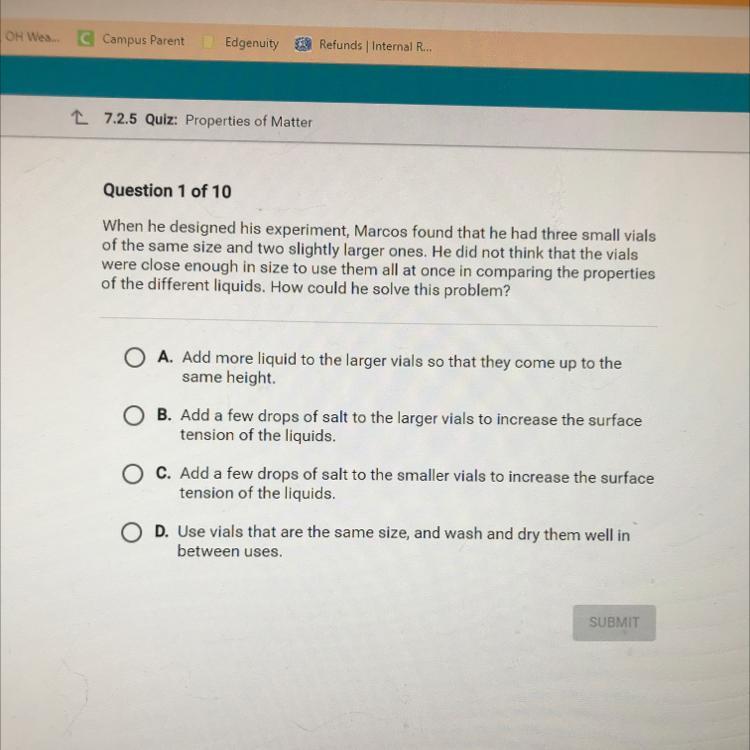 OH Wea... Campus Parent Edgenuity Refunds | Internal R...

7.2.5 Quiz: Properties of Matter

Question 1 of 10

When he designed his experiment, Marcos found that he had three small vials of the same size and two slightly larger ones. He did not think that the vials were close enough in size to use them all at once in comparing the properties of the different liquids. How could he solve this problem?

A. Add more liquid to the larger vials so that they come up to the same height.

B. Add a few drops of salt to the larger vials to increase the surface tension of the liquids.

C. Add a few drops of salt to the smaller vials to increase the surface tension of the liquids.

D. Use vials that are the same size, and wash and dry them well in between uses.

SUBMIT